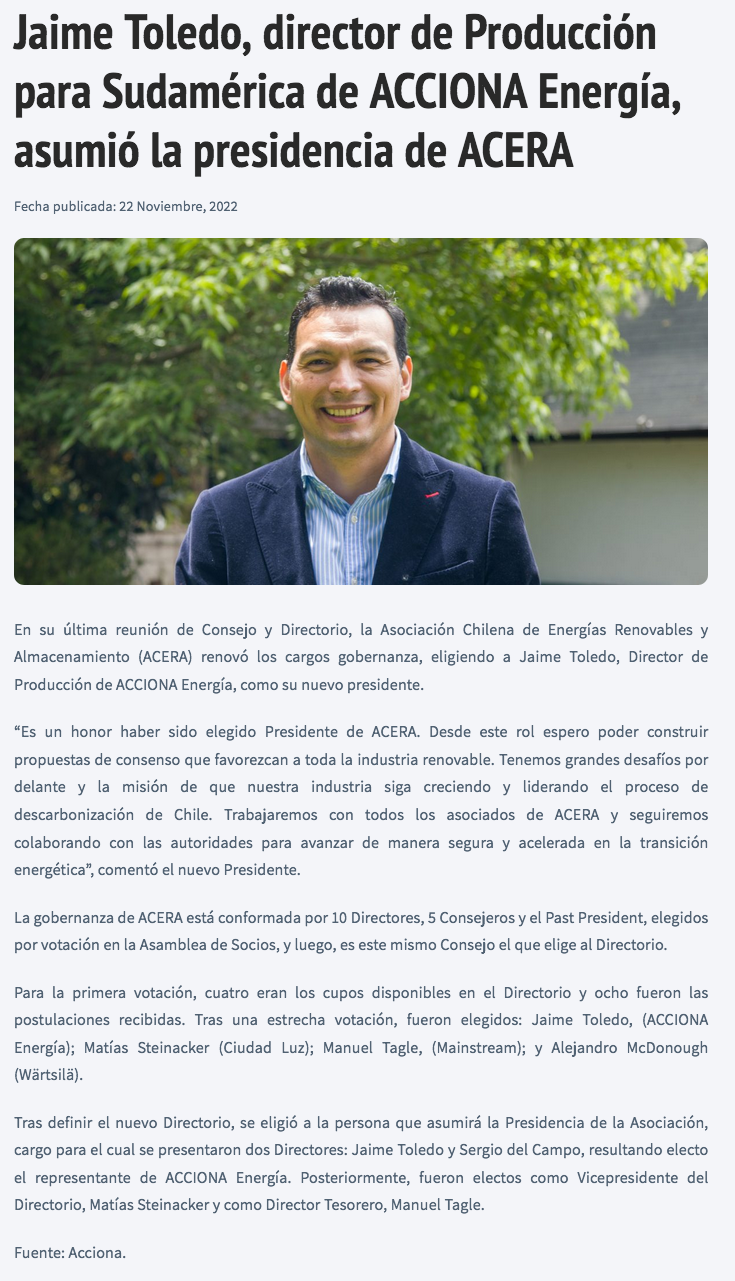 Jaime Toledo, director de Producción para Sudamérica de ACCIONA Energía, asumió la presidencia de ACERA

Fecha publicada: 22 Noviembre, 2022

En su última reunión de Consejo y Directorio, la Asociación Chilena de Energías Renovables y Almacenamiento (ACERA) renovó los cargos gobernanza, eligiendo a Jaime Toledo, Director de Producción de ACCIONA Energía, como su nuevo presidente.

“Es un honor haber sido elegido Presidente de ACERA. Desde este rol espero poder construir propuestas de consenso que favorezcan a toda la industria renovable. Tenemos grandes desafíos por delante y la misión de que nuestra industria siga creciendo y liderando el proceso de descarbonización de Chile. Trabajaremos con todos los asociados de ACERA y seguiremos colaborando con las autoridades para avanzar de manera segura y acelerada en la transición energética”, comentó el nuevo Presidente.

La gobernanza de ACERA está conformada por 10 Directores, 5 Consejeros y el Past President, elegidos por votación en la Asamblea de Socios, y luego, es este mismo Consejo el que elige al Directorio.

Para la primera votación, cuatro eran los cupos disponibles en el Directorio y ocho fueron las postulaciones recibidas. Tras una estrecha votación, fueron elegidos: Jaime Toledo, (ACCIONA Energía); Matías Steinacker (Ciudad Luz); Manuel Tagle, (Mainstream); y Alejandro McDonough (Wärtsilä).

Tras definir el nuevo Directorio, se eligió a la persona que asumirá la Presidencia de la Asociación, cargo para el cual se presentaron dos Directores: Jaime Toledo y Sergio del Campo, resultando electo el representante de ACCIONA Energía. Posteriormente, fueron electos como Vicepresidente del Directorio, Matías Steinacker y como Director Tesorero, Manuel Tagle.

Fuente: Acciona.